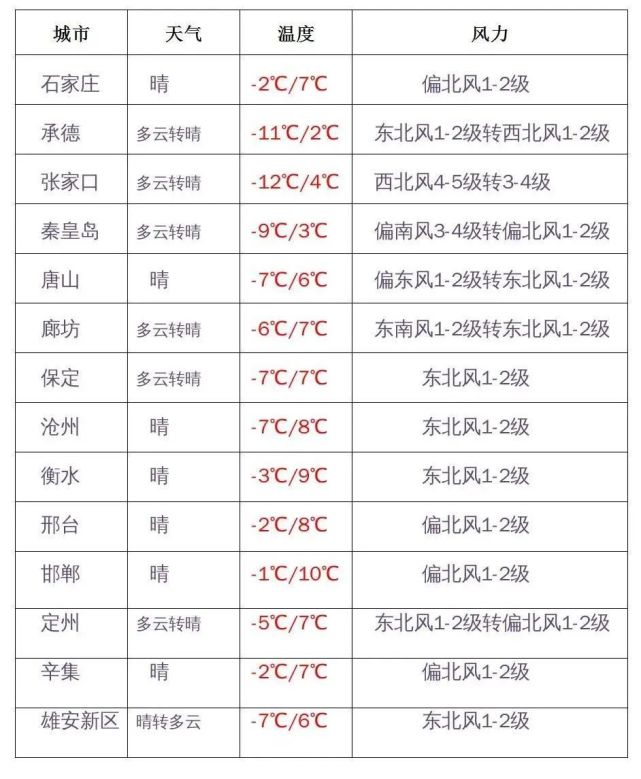 | 城市 | 天气 | 温度 | 风力 |
|---|---|---|---|
| 石家庄 | 晴 | -2℃/7℃ | 偏北风1-2级 |
| 承德 | 多云转晴 | -11℃/2℃ | 东北风1-2级转西北风1-2级 |
| 张家口 | 多云转晴 | -12℃/4℃ | 西北风4-5级转3-4级 |
| 秦皇岛 | 多云转晴 | -9℃/3℃ | 偏南风3-4级转偏北风1-2级 |
| 唐山 | 晴 | -7℃/6℃ | 偏东风1-2级转东北风1-2级 |
| 廊坊 | 多云转晴 | -6℃/7℃ | 东南风1-2级转东北风1-2级 |
| 保定 | 多云转晴 | -7℃/7℃ | 东北风1-2级 |
| 沧州 | 晴 | -7℃/8℃ | 东北风1-2级 |
| 衡水 | 晴 | -3℃/9℃ | 东北风1-2级 |
| 邢台 | 晴 | -2℃/8℃ | 偏北风1-2级 |
| 邯郸 | 晴 | -1℃/10℃ | 偏北风1-2级 |
| 定州 | 多云转晴 | -5℃/7℃ | 东北风1-2级转偏北风1-2级 |
| 辛集 | 晴 | -2℃/7℃ | 偏北风1-2级 |
| 雄安新区 | 晴转多云 | -7℃/6℃ | 东北风1-2级 |